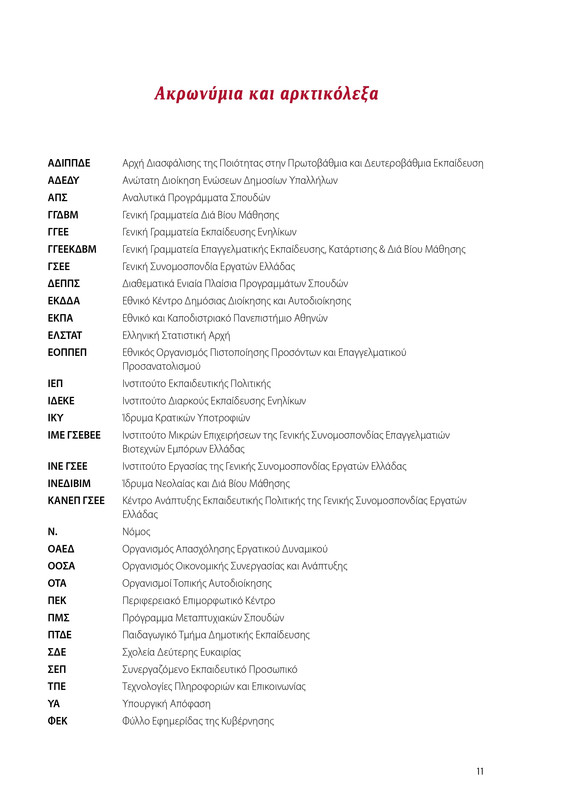 Ακρωνύμια και αρκτικόλεξα

| | |
|---|---|
| ΑΔΙΠΠΔΕ | Αρχή Διασφάλισης της Ποιότητας στην Πρωτοβάθμια και Δευτεροβάθμια Εκπαίδευση |
| ΑΔΕΔΥ | Ανώτατη Διοίκηση Ενώσεων Δημοσίων Υπαλλήλων |
| ΑΠΣ | Αναλυτικά Προγράμματα Σπουδών |
| ΓΓΔΒΜ | Γενική Γραμματεία Διά Βίου Μάθησης |
| ΓΓΕΕ | Γενική Γραμματεία Εκπαίδευσης Ενηλίκων |
| ΓΓΕΕΚΔΒΜ | Γενική Γραμματεία Επαγγελματικής Εκπαίδευσης, Κατάρτισης & Διά Βίου Μάθησης |
| ΓΣΕΕ | Γενική Συνομοσπονδία Εργατών Ελλάδας |
| ΔΕΠΠΣ | Διαθεματικά Ενιαία Πλαίσια Προγραμμάτων Σπουδών |
| ΕΚΔΔΑ | Εθνικό Κέντρο Δημόσιας Διοίκησης και Αυτοδιοίκησης |
| ΕΚΠΑ | Εθνικό και Καποδιστριακό Πανεπιστήμιο Αθηνών |
| ΕΛΣΤΑΤ | Ελληνική Στατιστική Αρχή |
| ΕΟΠΠΕΠ | Εθνικός Οργανισμός Πιστοποίησης Προσόντων και Επαγγελματικού Προσανατολισμού |
| ΙΕΠ | Ινστιτούτο Εκπαιδευτικής Πολιτικής |
| ΙΔΕΚΕ | Ινστιτούτο Διαρκούς Εκπαίδευσης Ενηλίκων |
| ΙΚΥ | Ίδρυμα Κρατικών Υποτροφιών |
| ΙΜΕ ΓΣΕΒΕΕ | Ινστιτούτο Μικρών Επιχειρήσεων της Γενικής Συνομοσπονδίας Επαγγελματιών Βιοτεχνών Εμπόρων Ελλάδας |
| ΙΝΕ ΓΣΕΕ | Ινστιτούτο Εργασίας της Γενικής Συνομοσπονδίας Εργατών Ελλάδας |
| ΙΝΕΔΙΒΙΜ | Ίδρυμα Νεολαίας και Διά Βίου Μάθησης |
| ΚΑΝΕΠ ΓΣΕΕ | Κέντρο Ανάπτυξης Εκπαιδευτικής Πολιτικής της Γενικής Συνομοσπονδίας Εργατών Ελλάδας |
| Ν. | Νόμος |
| ΟΑΕΔ | Οργανισμός Απασχόλησης Εργατικού Δυναμικού |
| ΟΟΣΑ | Οργανισμός Οικονομικής Συνεργασίας και Ανάπτυξης |
| ΟΤΑ | Οργανισμοί Τοπικής Αυτοδιοίκησης |
| ΠΕΚ | Περιφερειακό Επιμορφωτικό Κέντρο |
| ΠΜΣ | Πρόγραμμα Μεταπτυχιακών Σπουδών |
| ΠΤΔΕ | Παιδαγωγικό Τμήμα Δημοτικής Εκπαίδευσης |
| ΣΔΕ | Σχολεία Δεύτερης Ευκαιρίας |
| ΣΕΠ | Συνεργαζόμενο Εκπαιδευτικό Προσωπικό |
| ΤΠΕ | Τεχνολογίες Πληροφοριών και Επικοινωνίας |
| ΥΑ | Υπουργική Απόφαση |
| ΦΕΚ | Φύλλο Εφημερίδας της Κυβέρνησης |

11